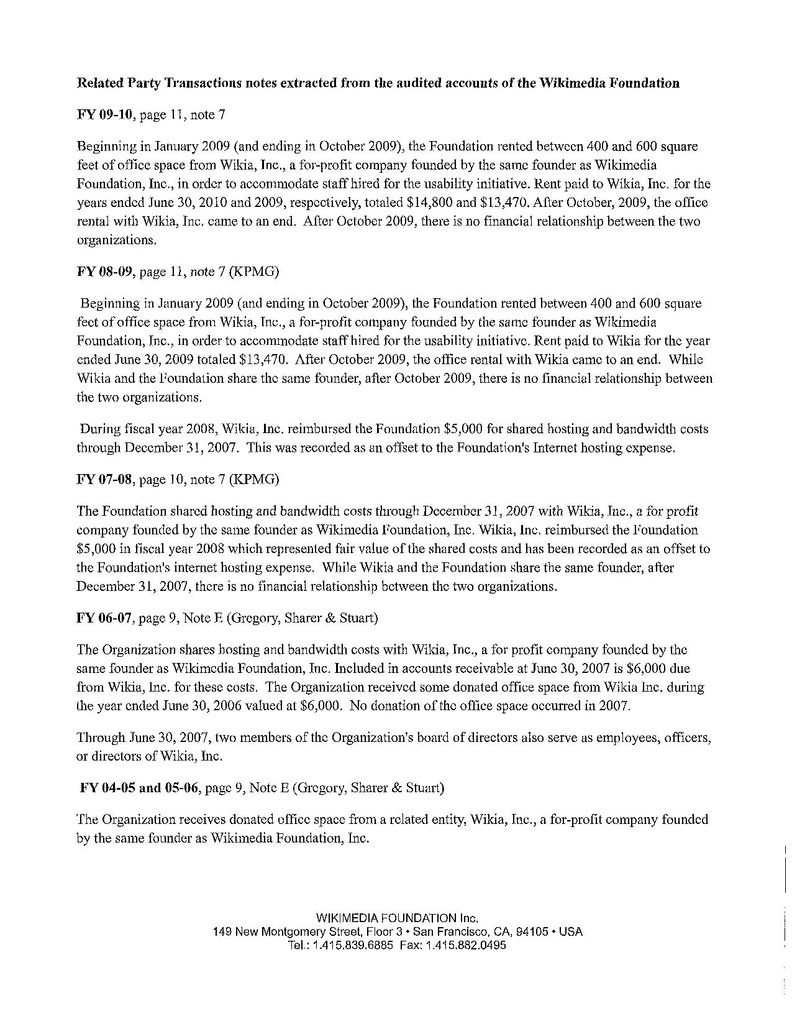 Related Party Transactions notes extracted from the audited accounts of the Wikimedia Foundation

FY 09-10, page 11, note 7

Beginning in January 2009 (and ending in October 2009), the Foundation rented between 400 and 600 square feet of office space from Wikia, Inc., a for-profit company founded by the same founder as Wikimedia Foundation, Inc., in order to accommodate staff hired for the usability initiative. Rent paid to Wikia, Inc. for the years ended June 30, 2010 and 2009, respectively, totaled $14,800 and $13,470. After October, 2009, the office rental with Wikia, Inc. came to an end. After October 2009, there is no financial relationship between the two organizations.

FY 08-09, page 11, note 7 (KPMG)

Beginning in January 2009 (and ending in October 2009), the Foundation rented between 400 and 600 square feet of office space from Wikia, Inc., a for-profit company founded by the same founder as Wikimedia Foundation, Inc., in order to accommodate staff hired for the usability initiative. Rent paid to Wikia for the year ended June 30, 2009 totaled $13,470. After October 2009, the office rental with Wikia came to an end. While Wikia and the Foundation share the same founder, after October 2009, there is no financial relationship between the two organizations.

During fiscal year 2008, Wikia, Inc. reimbursed the Foundation $5,000 for shared hosting and bandwidth costs through December 31, 2007. This was recorded as an offset to the Foundation's Internet hosting expense.

FY 07-08, page 10, note 7 (KPMG)

The Foundation shared hosting and bandwidth costs through December 31, 2007 with Wikia, Inc., a for profit company founded by the same founder as Wikimedia Foundation, Inc. Wikia, Inc. reimbursed the Foundation $5,000 in fiscal year 2008 which represented fair value of the shared costs and has been recorded as an offset to the Foundation's internet hosting expense. While Wikia and the Foundation share the same founder, after December 31, 2007, there is no financial relationship between the two organizations.

FY 06-07, page 9, Note E (Gregory, Sharer & Stuart)

The Organization shares hosting and bandwidth costs with Wikia, Inc., a for profit company founded by the same founder as Wikimedia Foundation, Inc. Included in accounts receivable at June 30, 2007 is $6,000 due from Wikia, Inc. for these costs. The Organization received some donated office space from Wikia Inc. during the year ended June 30, 2006 valued at $6,000. No donation of the office space occurred in 2007.

Through June 30, 2007, two members of the Organization's board of directors also serve as employees, officers, or directors of Wikia, Inc.

FY 04-05 and 05-06, page 9, Note E (Gregory, Sharer & Stuart)

The Organization receives donated office space from a related entity, Wikia, Inc., a for-profit company founded by the same founder as Wikimedia Foundation, Inc.

WIKIMEDIA FOUNDATION Inc.
149 New Montgomery Street, Floor 3 • San Francisco, CA, 94105 • USA
Tel.: 1.415.839.6885 Fax: 1.415.882.0495